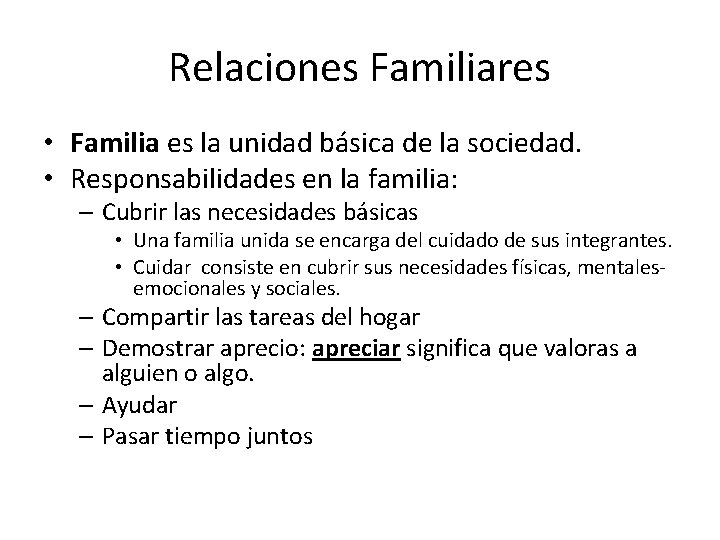 Relaciones Familiares

• Familia es la unidad básica de la sociedad.
• Responsabilidades en la familia:
– Cubrir las necesidades básicas
• Una familia unida se encarga del cuidado de sus integrantes.
• Cuidar consiste en cubrir sus necesidades físicas, mentales-emocionales y sociales.
– Compartir las tareas del hogar
– Demostrar aprecio: apreciar significa que valoras a alguien o algo.
– Ayudar
– Pasar tiempo juntos